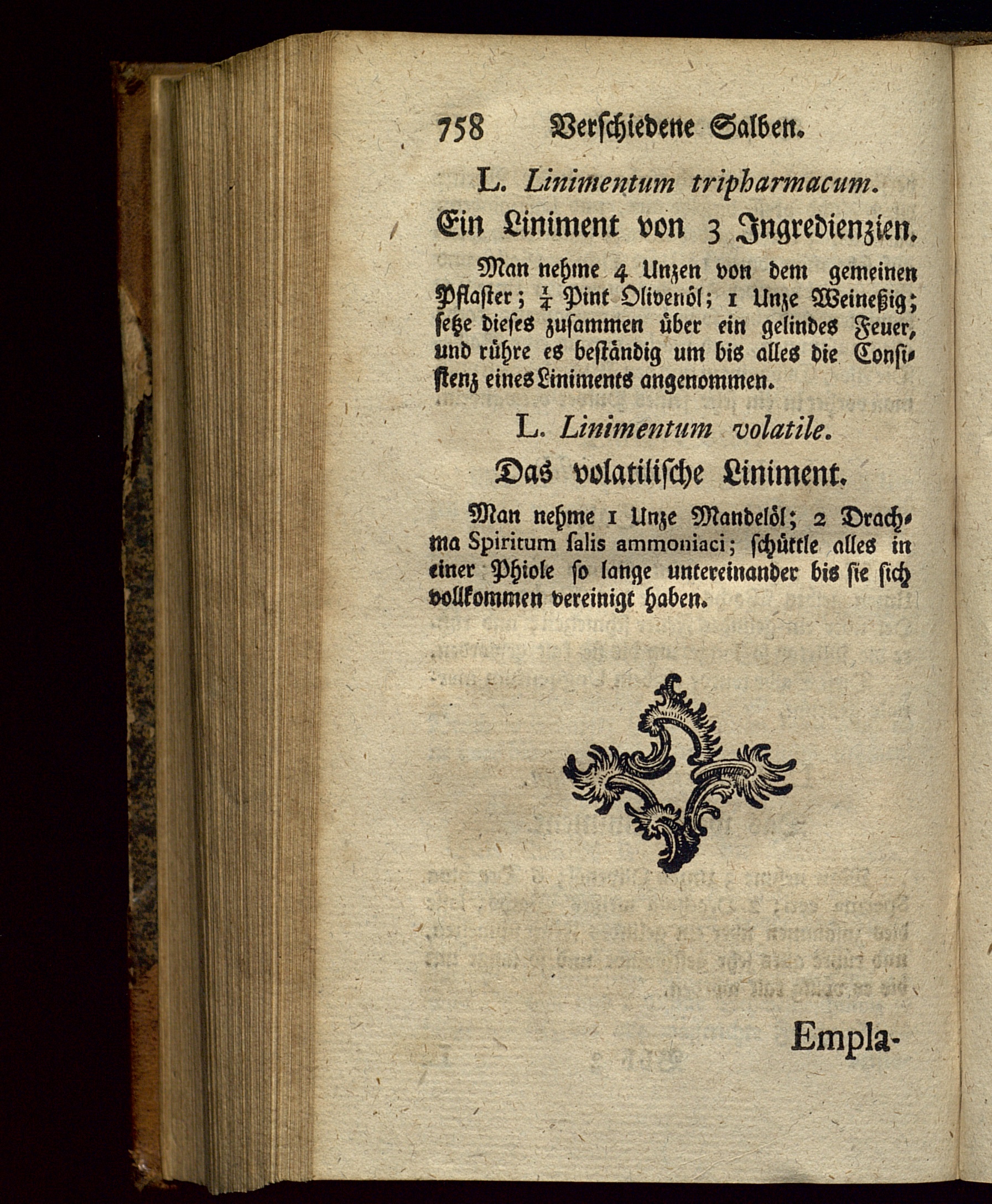 758 Verschiedene Salben.

L. Linimentum tripharmacum.

Ein Liniment von 3 Ingredienzien.

Man nehme 4 Unzen von dem gemeinen Pflaster; $\frac{1}{4}$ Pint Olivenöl; 1 Unze Weineßig; setze dieses zusammen über ein gelindes Feuer, und rühre es beständig um bis alles die Consistenz eines Liniments angenommen.

L. Linimentum volatile.

Das volatilische Liniment.

Man nehme 1 Unze Mandelöl; 2 Drachma Spiritum salis ammoniaci; schüttle alles in einer Phiole so lange untereinander bis sie sich vollkommen vereinigt haben.

Empla-